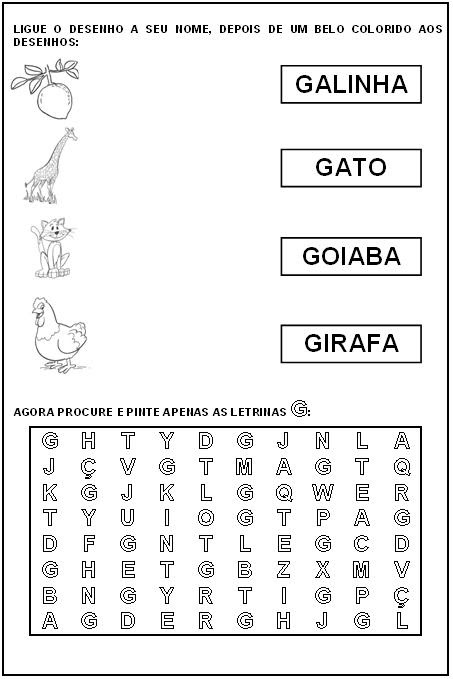 LIGUE O DESENHO A SEU NOME, DEPOIS DE UM BELO COLORIDO AOS DESENHOS:

GALINHA

GATO

GOIABA

GIRAFA

AGORA PROCURE E PINTE APENAS AS LETRINAS G:

| G | H | T | Y | D | G | J | N | L | A |
|---|---|---|---|---|---|---|---|---|---|
| J | Ç | V | G | T | M | A | G | T | Q |
| K | G | J | K | L | G | Q | W | E | R |
| T | Y | U | I | O | G | T | P | A | G |
| D | F | G | N | T | L | E | G | C | D |
| G | H | E | T | G | B | Z | X | M | V |
| B | N | G | Y | R | T | I | G | P | Ç |
| A | G | D | E | R | G | H | J | G | L |